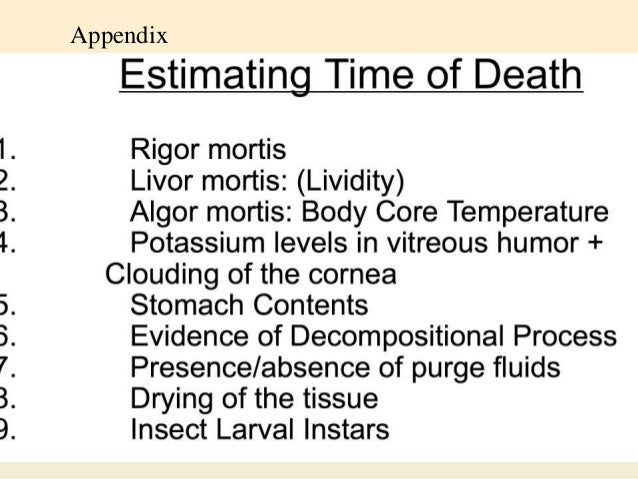 Appendix

Estimating Time of Death

1. Rigor mortis
2. Livor mortis: (Lividity)
3. Algor mortis: Body Core Temperature
4. Potassium levels in vitreous humor + Clouding of the cornea
5. Stomach Contents
6. Evidence of Decompositional Process
7. Presence/absence of purge fluids
8. Drying of the tissue
9. Insect Larval Instars